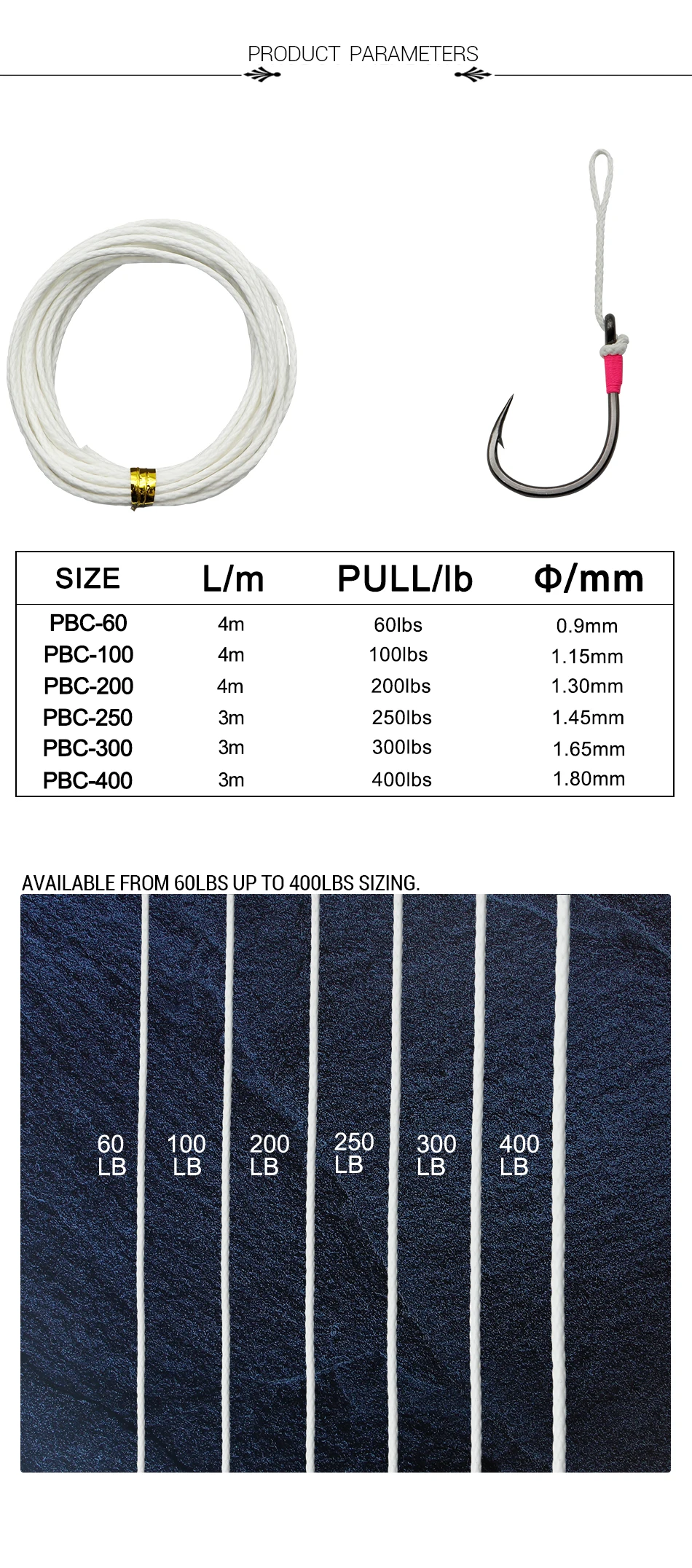 PRODUCT PARAMETERS

| SIZE | L/m | PULL/lb | Φ/mm |
|---|---|---|---|
| PBC-60 | 4m | 60lbs | 0.9mm |
| PBC-100 | 4m | 100lbs | 1.15mm |
| PBC-200 | 4m | 200lbs | 1.30mm |
| PBC-250 | 3m | 250lbs | 1.45mm |
| PBC-300 | 3m | 300lbs | 1.65mm |
| PBC-400 | 3m | 400lbs | 1.80mm |

AVAILABLE FROM 60LBS UP TO 400LBS SIZING.

60 LB
100 LB
200 LB
250 LB
300 LB
400 LB